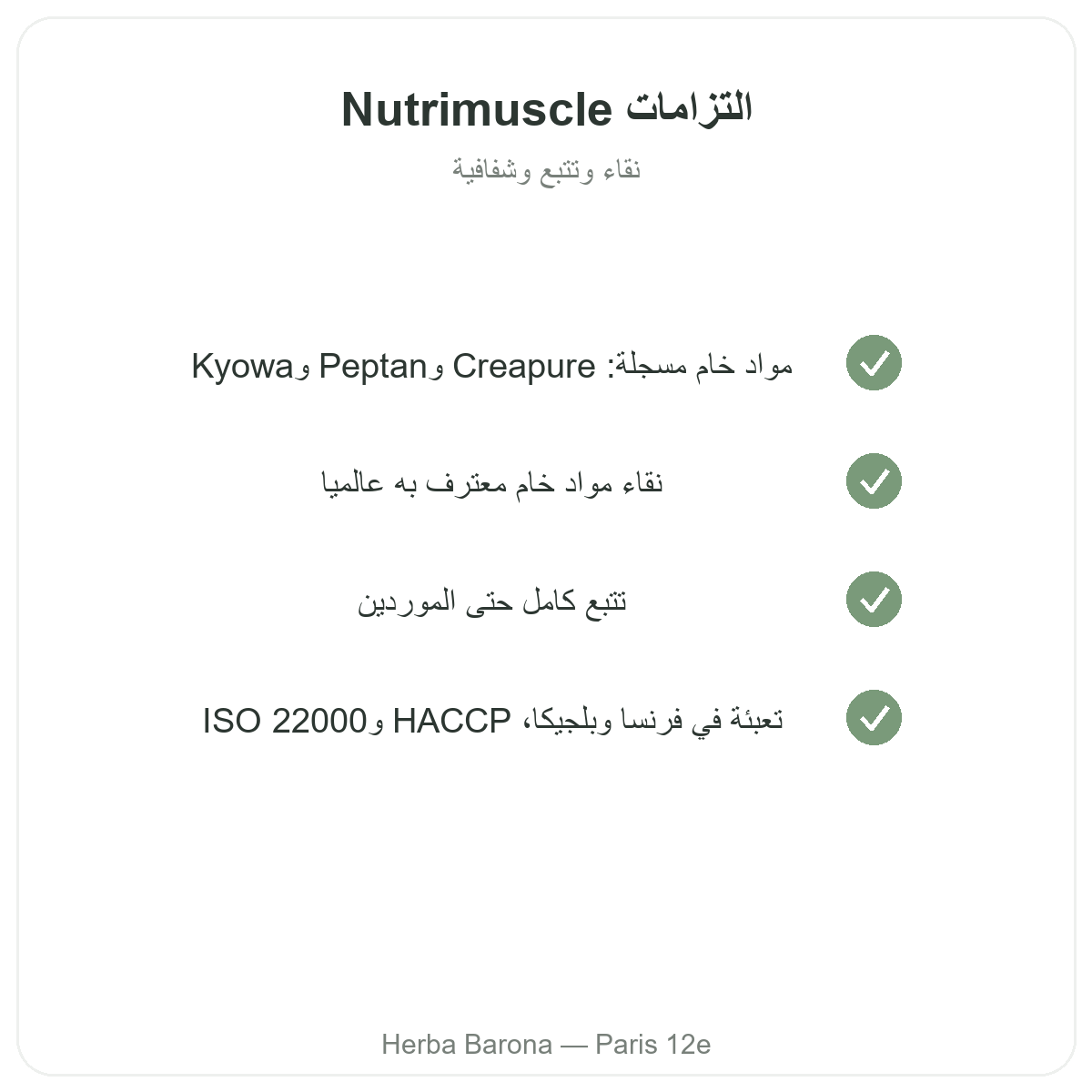 التزامات Nutrimuscle

نقاء وتتبع وشفافية

مواد خام مسجلة: Creapure وPeptan وKyowa

نقاء مواد خام معترف به عالميا

تتبع كامل حتى الموردين

تعبئة في فرنسا وبلجيكا، HACCP وISO 22000

Herba Barona — Paris 12e